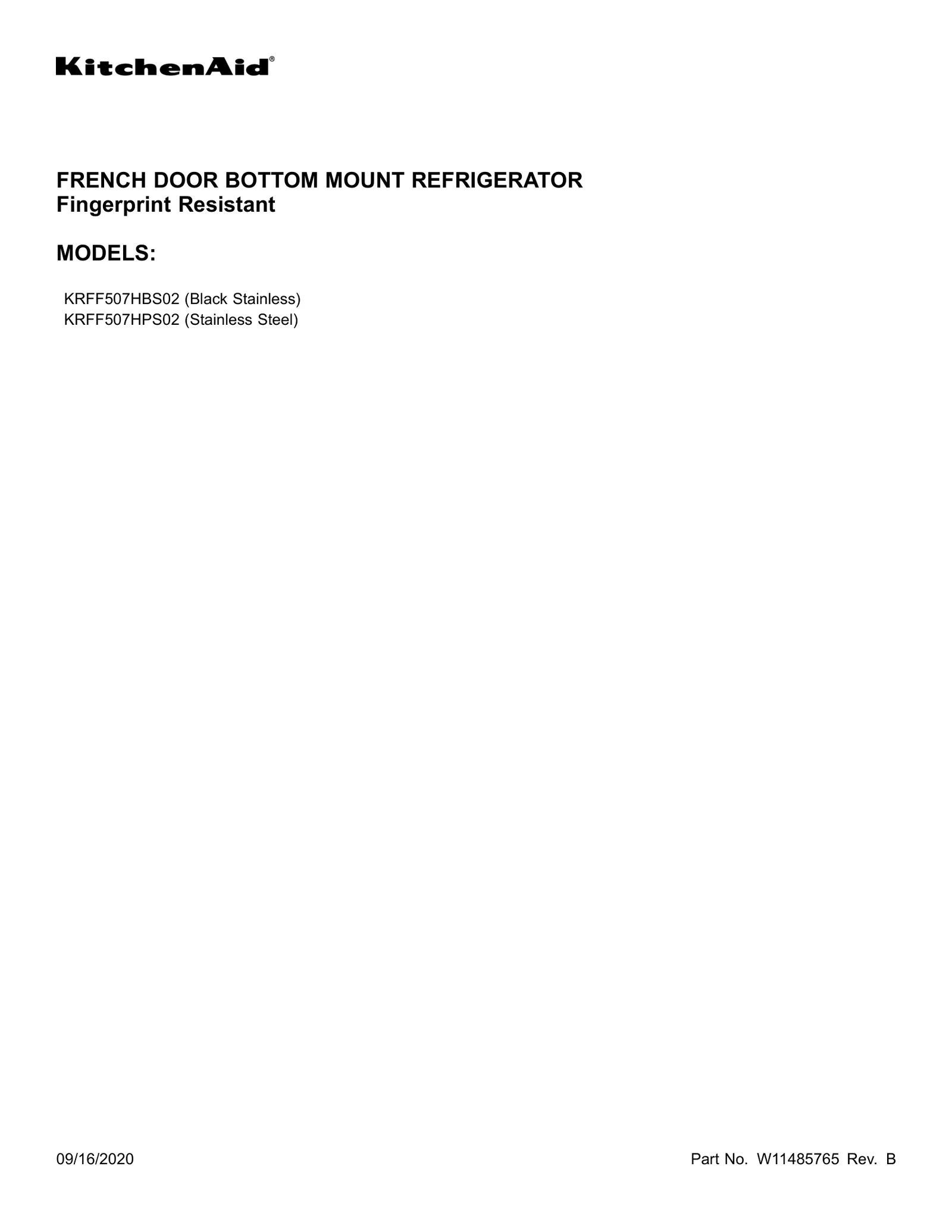 KitchenAid®

FRENCH DOOR BOTTOM MOUNT REFRIGERATOR
Fingerprint Resistant

MODELS:

KRFF507HBS02 (Black Stainless)
KRFF507HPS02 (Stainless Steel)

09/16/2020

Part No. W11485765 Rev. B